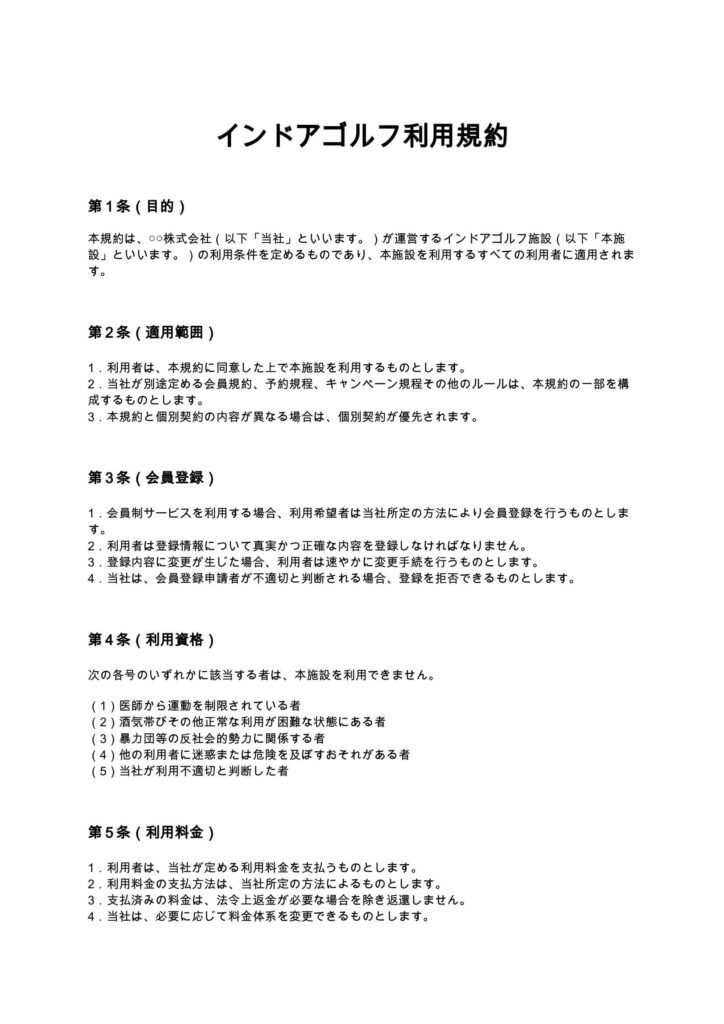 インドアゴルフ利用規約

第1条（目的）

本規約は、○○株式会社（以下「当社」といいます。）が運営するインドアゴルフ施設（以下「本施設」といいます。）の利用条件を定めるものであり、本施設を利用するすべての利用者に適用されます。

第2条（適用範囲）

1.利用者は、本規約に同意した上で本施設を利用するものとします。
2.当社が別途定める会員規約、予約規程、キャンペーン規程その他のルールは、本規約の一部を構成するものとします。
3.本規約と個別契約の内容が異なる場合は、個別契約が優先されます。

第3条（会員登録）

1.会員制サービスを利用する場合、利用希望者は当社所定の方法により会員登録を行うものとします。
2.利用者は登録情報について真実かつ正確な内容を登録しなければなりません。
3.登録内容に変更が生じた場合、利用者は速やかに変更手続を行うものとします。
4.当社は、会員登録申請者が不適切と判断される場合、登録を拒否できるものとします。

第4条（利用資格）

次の各号のいずれかに該当する者は、本施設を利用できません。

（1）医師から運動を制限されている者
（2）酒気帯びその他正常な利用が困難な状態にある者
（3）暴力団等の反社会的勢力に関係する者
（4）他の利用者に迷惑または危険を及ぼすおそれがある者
（5）当社が利用不適切と判断した者

第5条（利用料金）

1.利用者は、当社が定める利用料金を支払うものとします。
2.利用料金の支払方法は、当社所定の方法によるものとします。
3.支払済みの料金は、法令上返金が必要な場合を除き返還しません。
4.当社は、必要に応じて料金体系を変更できるものとします。